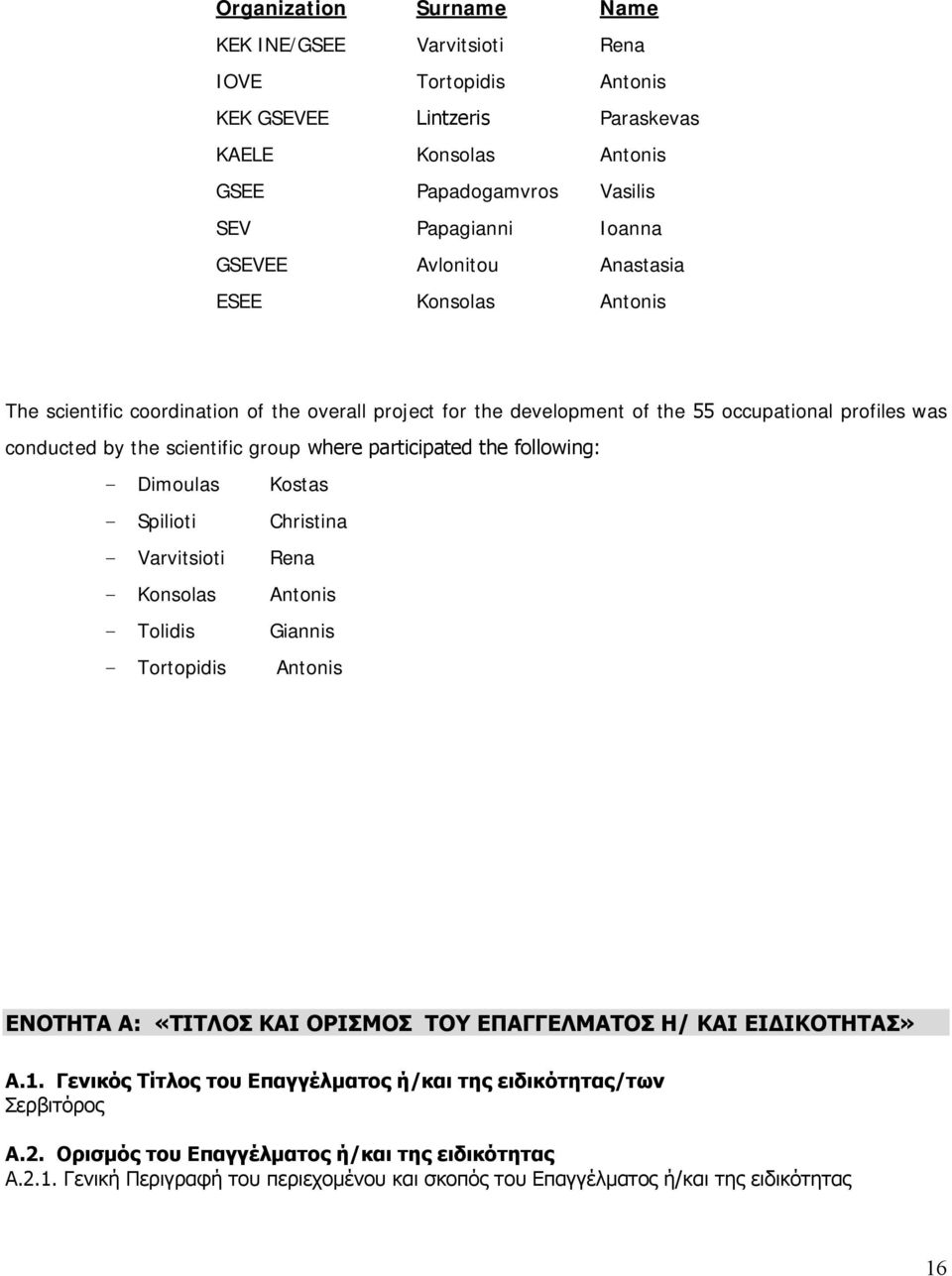 | Organization | Surname | Name |
|---|---|---|
| KEK INE/GSEE | Varvitsioti | Rena |
| IOVE | Tortopidis | Antonis |
| KEK GSEVEE | Lintzeris | Paraskevas |
| KAELE | Konsolas | Antonis |
| GSEE | Papadogamvros | Vasilis |
| SEV | Papagianni | Ioanna |
| GSEVEE | Avlonitou | Anastasia |
| ESEE | Konsolas | Antonis |

The scientific coordination of the overall project for the development of the 55 occupational profiles was conducted by the scientific group where participated the following:

- Dimoulas Kostas
- Spilioti Christina
- Varvitsioti Rena
- Konsolas Antonis
- Tolidis Giannis
- Tortopidis Antonis

ΕΝΟΤΗΤΑ Α: «ΤΙΤΛΟΣ ΚΑΙ ΟΡΙΣΜΟΣ ΤΟΥ ΕΠΑΓΓΕΛΜΑΤΟΣ Η/ ΚΑΙ ΕΙΔΙΚΟΤΗΤΑΣ»

Α.1. Γενικός Τίτλος του Επαγγέλματος ή/και της ειδικότητας/των
Σερβιτόρος

Α.2. Ορισμός του Επαγγέλματος ή/και της ειδικότητας
Α.2.1. Γενική Περιγραφή του περιεχομένου και σκοπός του Επαγγέλματος ή/και της ειδικότητας

16